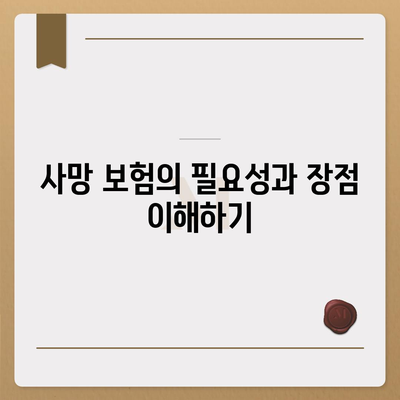 사망 보험의 필요성과 장점 이해하기